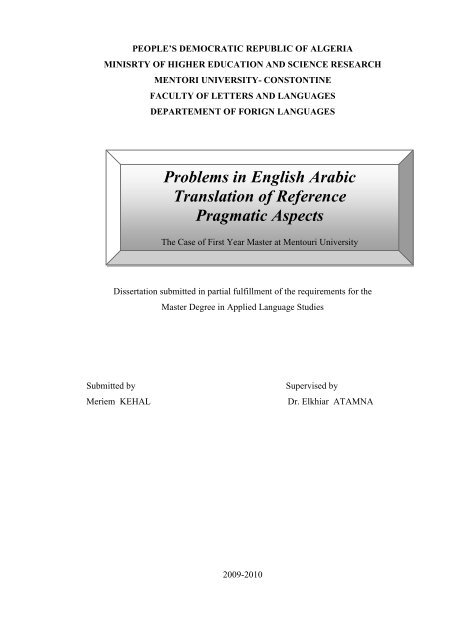 PEOPLE'S DEMOCRATIC REPUBLIC OF ALGERIA
MINISRTY OF HIGHER EDUCATION AND SCIENCE RESEARCH
MENTORI UNIVERSITY- CONSTONTINE
FACULTY OF LETTERS AND LANGUAGES
DEPARTEMENT OF FORIGN LANGUAGES

Problems in English Arabic Translation of Reference Pragmatic Aspects

The Case of First Year Master at Mentouri University

Dissertation submitted in partial fulfillment of the requirements for the Master Degree in Applied Language Studies

Submitted by
Meriem KEHAL

Supervised by
Dr. Elkhiar ATAMNA

2009-2010